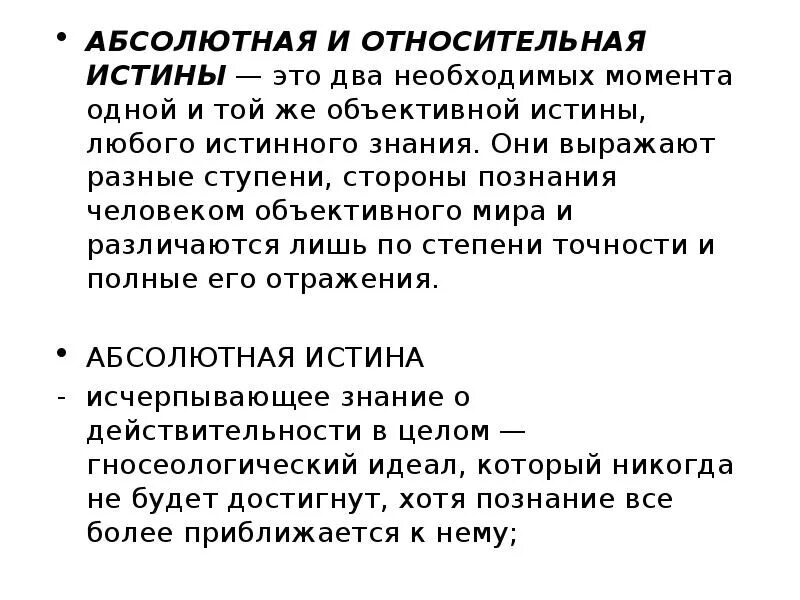 • АБСОЛЮТНАЯ И ОТНОСИТЕЛЬНАЯ ИСТИНЫ — это два необходимых момента одной и той же объективной истины, любого истинного знания. Они выражают разные ступени, стороны познания человеком объективного мира и различаются лишь по степени точности и полные его отражения.

• АБСОЛЮТНАЯ ИСТИНА

- исчерпывающее знание о действительности в целом — гносеологический идеал, который никогда не будет достигнут, хотя познание все более приближается к нему;